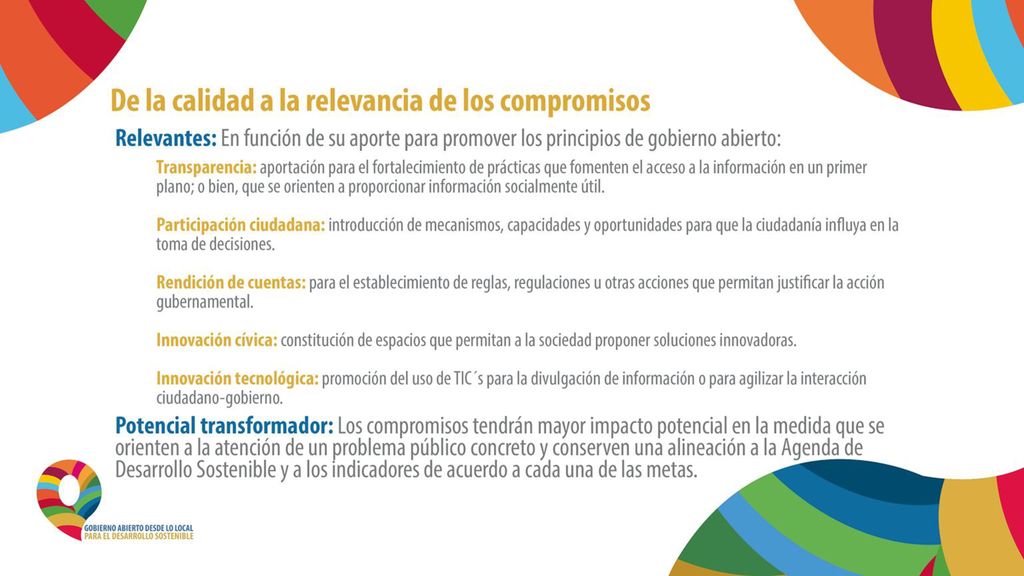 De la calidad a la relevancia de los compromisos

Relevantes: En función de su aporte para promover los principios de gobierno abierto:

Transparencia: aportación para el fortalecimiento de prácticas que fomenten el acceso a la información en un primer plano; o bien, que se orienten a proporcionar información socialmente útil.

Participación ciudadana: introducción de mecanismos, capacidades y oportunidades para que la ciudadanía influya en la toma de decisiones.

Rendición de cuentas: para el establecimiento de reglas, regulaciones u otras acciones que permitan justificar la acción gubernamental.

Innovación cívica: constitución de espacios que permitan a la sociedad proponer soluciones innovadoras.

Innovación tecnológica: promoción del uso de TIC´s para la divulgación de información o para agilizar la interacción ciudadano-gobierno.

Potencial transformador: Los compromisos tendrán mayor impacto potencial en la medida que se orienten a la atención de un problema público concreto y conserven una alineación a la Agenda de Desarrollo Sostenible y a los indicadores de acuerdo a cada una de las metas.

GOBIERNO ABIERTO DESDE LO LOCAL
PARA EL DESARROLLO SOSTENIBLE